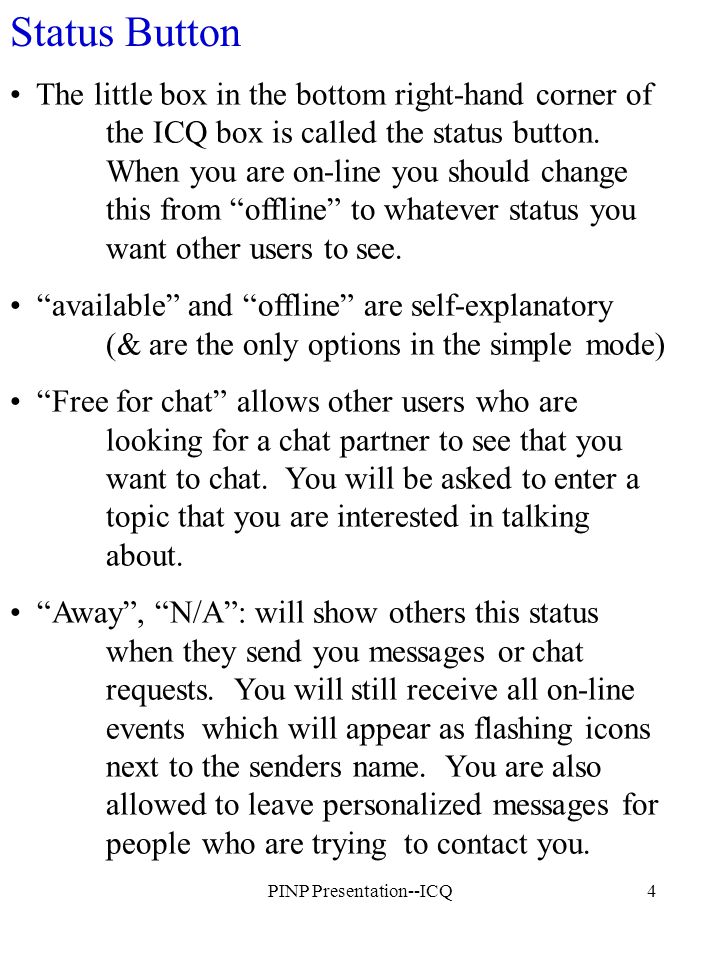 Status Button

• The little box in the bottom right-hand corner of the ICQ box is called the status button. When you are on-line you should change this from “offline” to whatever status you want other users to see.

• “available” and “offline” are self-explanatory (& are the only options in the simple mode)

• “Free for chat” allows other users who are looking for a chat partner to see that you want to chat. You will be asked to enter a topic that you are interested in talking about.

• “Away”, “N/A”: will show others this status when they send you messages or chat requests. You will still receive all on-line events which will appear as flashing icons next to the senders name. You are also allowed to leave personalized messages for people who are trying to contact you.

PINP Presentation--ICQ

4